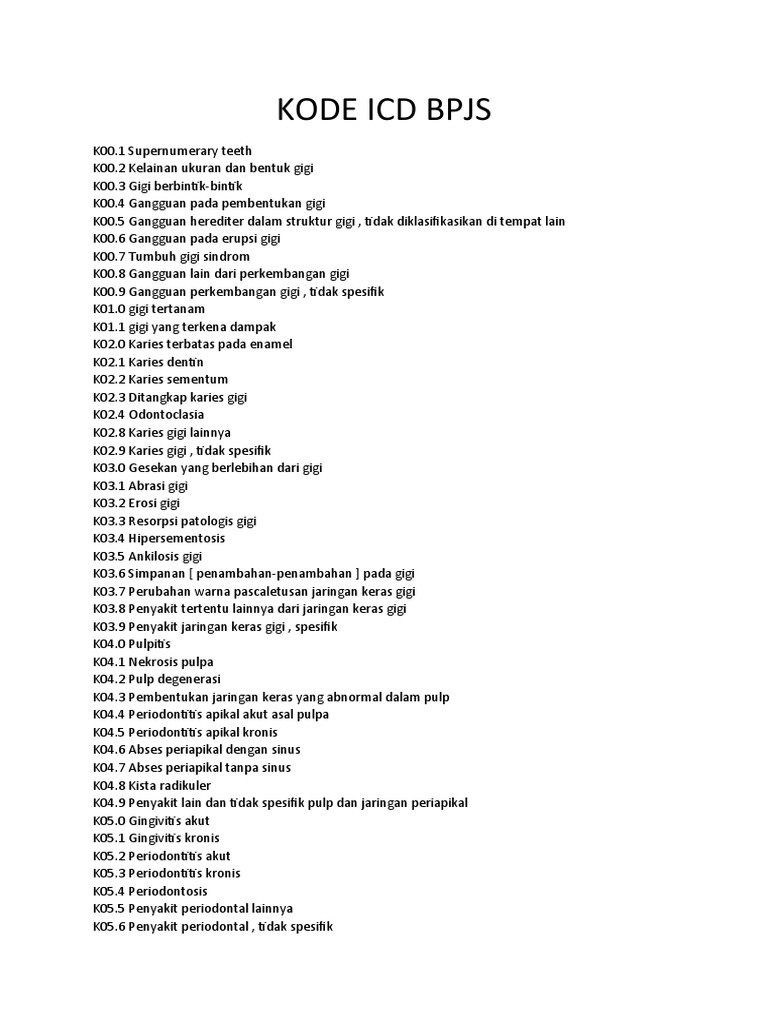 KODE ICD BPJS

K00.1 Supernumerary teeth
K00.2 Kelainan ukuran dan bentuk gigi
K00.3 Gigi berbintik-bintik
K00.4 Gangguan pada pembentukan gigi
K00.5 Gangguan herediter dalam struktur gigi , tidak diklasifikasikan di tempat lain
K00.6 Gangguan pada erupsi gigi
K00.7 Tumbuh gigi sindrom
K00.8 Gangguan lain dari perkembangan gigi
K00.9 Gangguan perkembangan gigi , tidak spesifik
K01.0 gigi tertanam
K01.1 gigi yang terkena dampak
K02.0 Karies terbatas pada enamel
K02.1 Karies dentin
K02.2 Karies sementum
K02.3 Ditangkap karies gigi
K02.4 Odontoclasia
K02.8 Karies gigi lainnya
K02.9 Karies gigi , tidak spesifik
K03.0 Gesekan yang berlebihan dari gigi
K03.1 Abrasi gigi
K03.2 Erosi gigi
K03.3 Resorpsi patologis gigi
K03.4 Hipersementosis
K03.5 Ankilosis gigi
K03.6 Simpanan [ penambahan-penambahan ] pada gigi
K03.7 Perubahan warna pascaletusan jaringan keras gigi
K03.8 Penyakit tertentu lainnya dari jaringan keras gigi
K03.9 Penyakit jaringan keras gigi , spesifik
K04.0 Pulpitis
K04.1 Nekrosis pulpa
K04.2 Pulp degenerasi
K04.3 Pembentukan jaringan keras yang abnormal dalam pulp
K04.4 Periodontitis apikal akut asal pulpa
K04.5 Periodontitis apikal kronis
K04.6 Abses periapikal dengan sinus
K04.7 Abses periapikal tanpa sinus
K04.8 Kista radikuler
K04.9 Penyakit lain dan tidak spesifik pulp dan jaringan periapikal
K05.0 Gingivitis akut
K05.1 Gingivitis kronis
K05.2 Periodontitis akut
K05.3 Periodontitis kronis
K05.4 Periodontosis
K05.5 Penyakit periodontal lainnya
K05.6 Penyakit periodontal , tidak spesifik